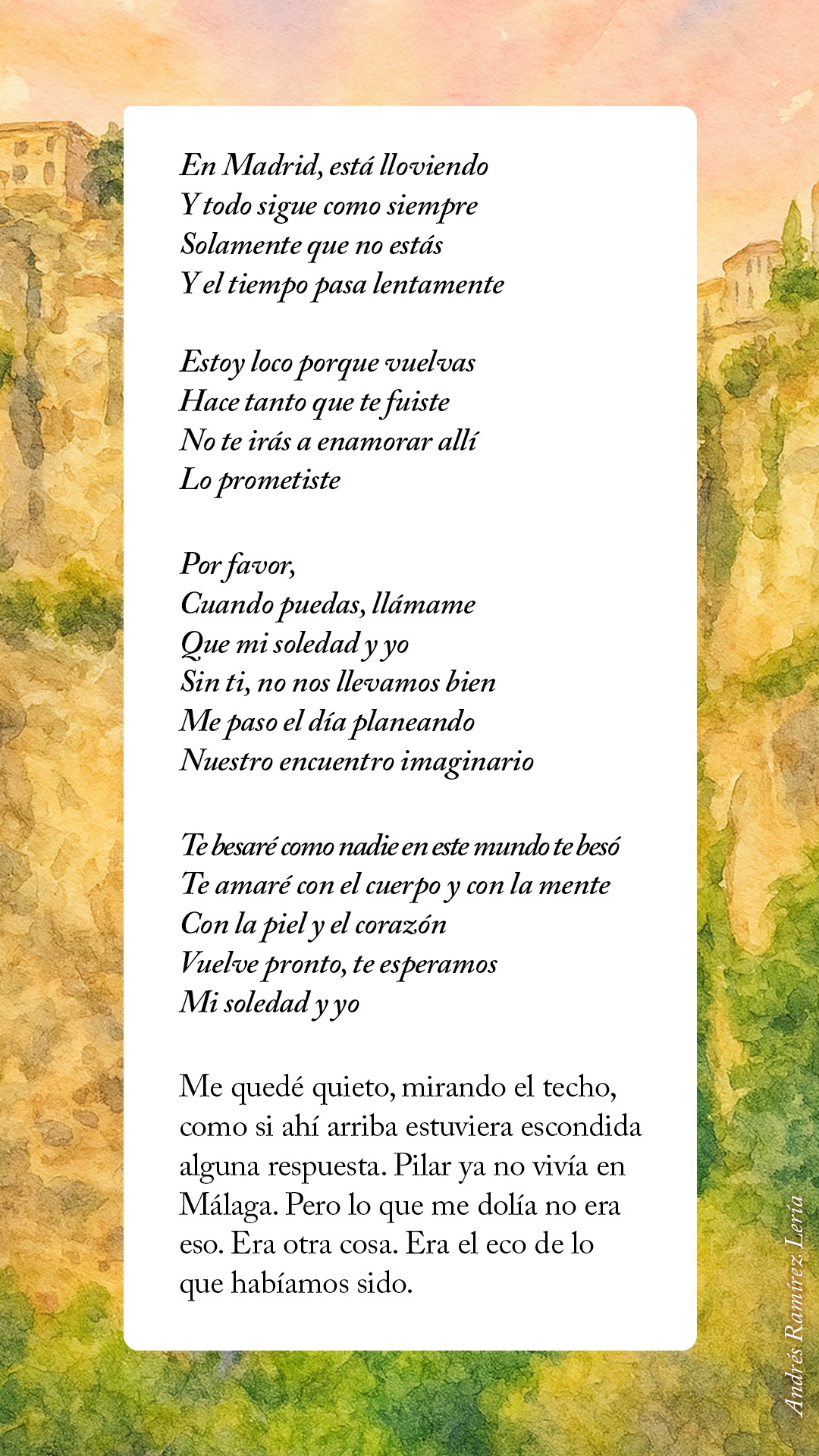 En Madrid, está lloviendo
Y todo sigue como siempre
Solamente que no estás
Y el tiempo pasa lentamente

Estoy loco porque vuelvas
Hace tanto que te fuiste
No te irás a enamorar allí
Lo prometiste

Por favor,
Cuando puedas, llámame
Que mi soledad y yo
Sin ti, no nos llevamos bien
Me paso el día planeando
Nuestro encuentro imaginario

Te besaré como nadie en este mundo te besó
Te amaré con el cuerpo y con la mente
Con la piel y el corazón
Vuelve pronto, te esperamos
Mi soledad y yo

Me quedé quieto, mirando el techo, como si ahí arriba estuviera escondida alguna respuesta. Pilar ya no vivía en Málaga. Pero lo que me dolía no era eso. Era otra cosa. Era el eco de lo que habíamos sido.

Andrés Ramírez Lería